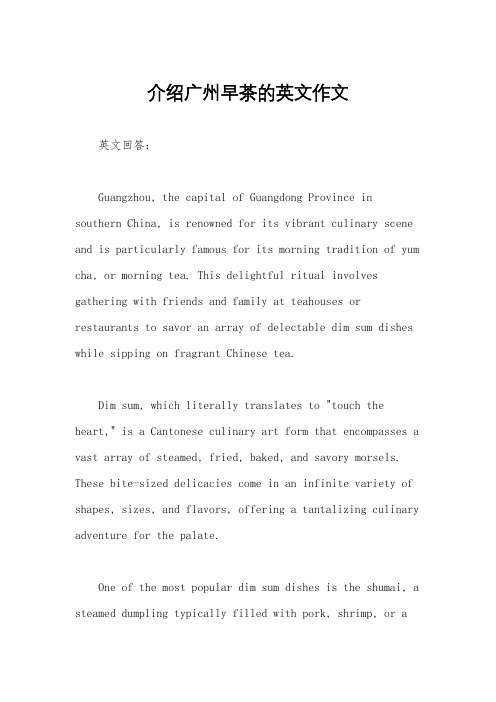 介绍广州早茶的英文作文

英文回答：

Guangzhou, the capital of Guangdong Province in southern China, is renowned for its vibrant culinary scene and is particularly famous for its morning tradition of yum cha, or morning tea. This delightful ritual involves gathering with friends and family at teahouses or restaurants to savor an array of delectable dim sum dishes while sipping on fragrant Chinese tea.

Dim sum, which literally translates to "touch the heart," is a Cantonese culinary art form that encompasses a vast array of steamed, fried, baked, and savory morsels. These bite-sized delicacies come in an infinite variety of shapes, sizes, and flavors, offering a tantalizing culinary adventure for the palate.

One of the most popular dim sum dishes is the shumai, a steamed dumpling typically filled with pork, shrimp, or a